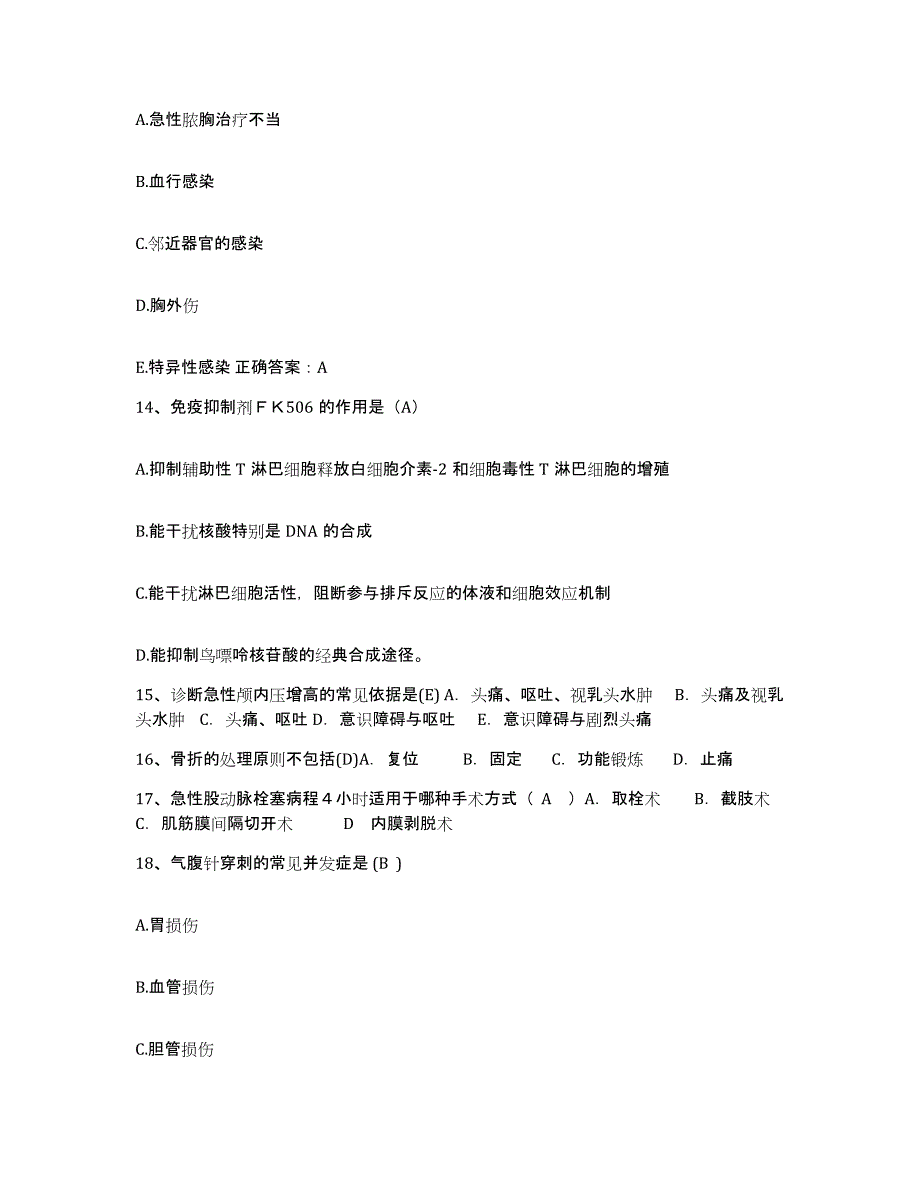 A.急性脓胸治疗不当

B.血行感染

C.邻近器官的感染

D.胸外伤

E.特异性感染 正确答案：A

14、免疫抑制剂ＦＫ506 的作用是（A）

A.抑制辅助性 T 淋巴细胞释放白细胞介素-2 和细胞毒性 T 淋巴细胞的增殖

B.能干扰核酸特别是 DNA 的合成

C.能干扰淋巴细胞活性，阻断参与排斥反应的体液和细胞效应机制

D.能抑制鸟嘌呤核苷酸的经典合成途径。

15、诊断急性颅内压增高的常见依据是(E) A. 头痛、呕吐、视乳头水肿 B. 头痛及视乳头水肿 C. 头痛、呕吐 D. 意识障碍与呕吐 E. 意识障碍与剧烈头痛

16、骨折的处理原则不包括(D)A. 复位 B. 固定 C. 功能锻炼 D. 止痛

17、急性股动脉栓塞病程 4 小时适用于哪种手术方式（ A ）A. 取栓术 B. 截肢术 C. 肌筋膜间隔切开术 D 内膜剥脱术

18、气腹针穿刺的常见并发症是 (B )

A.胃损伤

B.血管损伤

C.胆管损伤